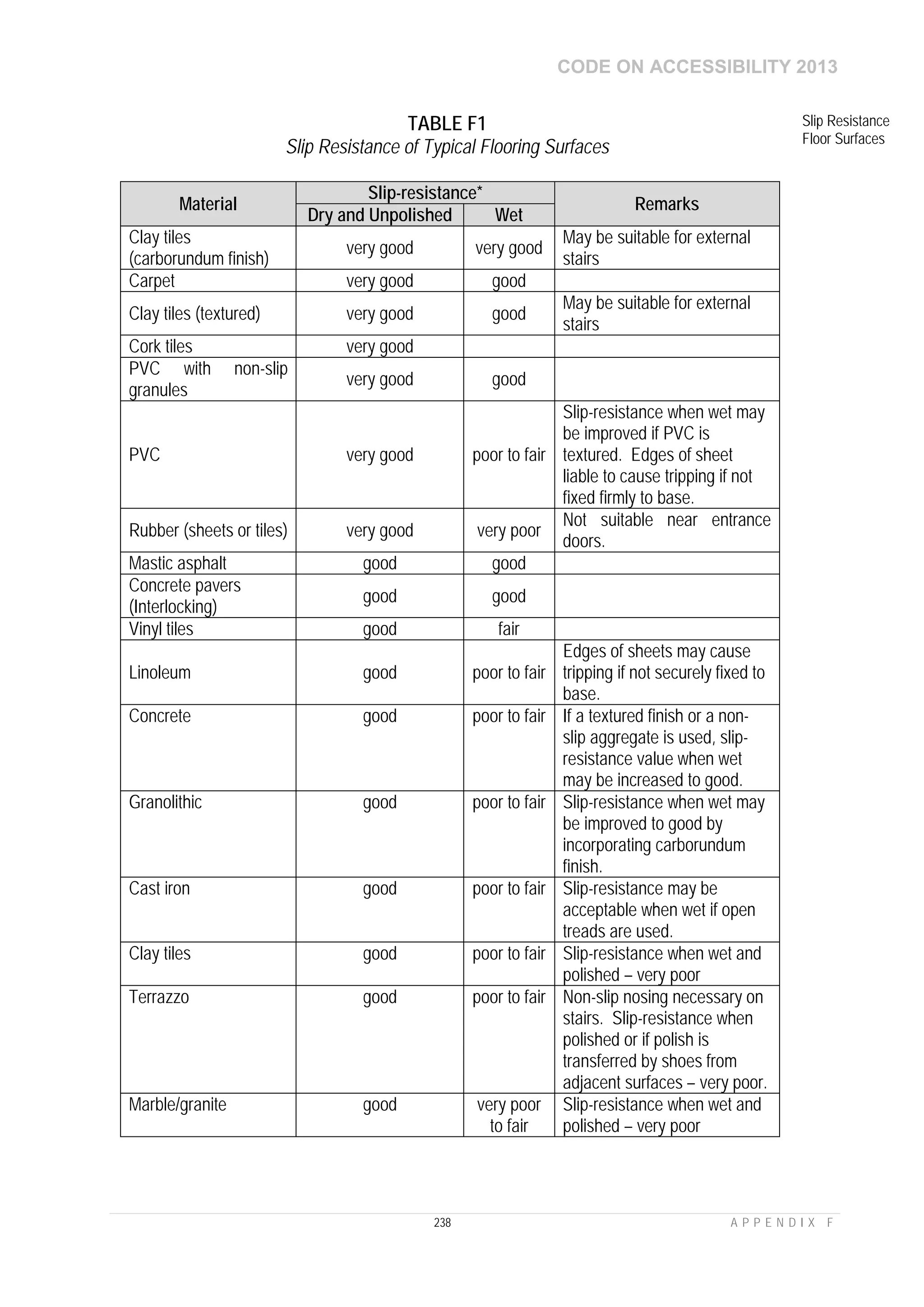 CODE ON ACCESSIBILITY 2013

TABLE F1
Slip Resistance of Typical Flooring Surfaces

Slip Resistance Floor Surfaces

| Material | Slip-resistance* Dry and Unpolished | Slip-resistance* Wet | Remarks |
|---|---|---|---|
| Clay tiles (carborundum finish) | very good | very good | May be suitable for external stairs |
| Carpet | very good | good | |
| Clay tiles (textured) | very good | good | May be suitable for external stairs |
| Cork tiles | very good | | |
| PVC with non-slip granules | very good | good | |
| PVC | very good | poor to fair | Slip-resistance when wet may be improved if PVC is textured. Edges of sheet liable to cause tripping if not fixed firmly to base. |
| Rubber (sheets or tiles) | very good | very poor | Not suitable near entrance doors. |
| Mastic asphalt | good | good | |
| Concrete pavers (Interlocking) | good | good | |
| Vinyl tiles | good | fair | |
| Linoleum | good | poor to fair | Edges of sheets may cause tripping if not securely fixed to base. |
| Concrete | good | poor to fair | If a textured finish or a non-slip aggregate is used, slip-resistance value when wet may be increased to good. |
| Granolithic | good | poor to fair | Slip-resistance when wet may be improved to good by incorporating carborundum finish. |
| Cast iron | good | poor to fair | Slip-resistance may be acceptable when wet if open treads are used. |
| Clay tiles | good | poor to fair | Slip-resistance when wet and polished – very poor |
| Terrazzo | good | poor to fair | Non-slip nosing necessary on stairs. Slip-resistance when polished or if polish is transferred by shoes from adjacent surfaces – very poor. |
| Marble/granite | good | very poor to fair | Slip-resistance when wet and polished – very poor |

238

APPENDIX F